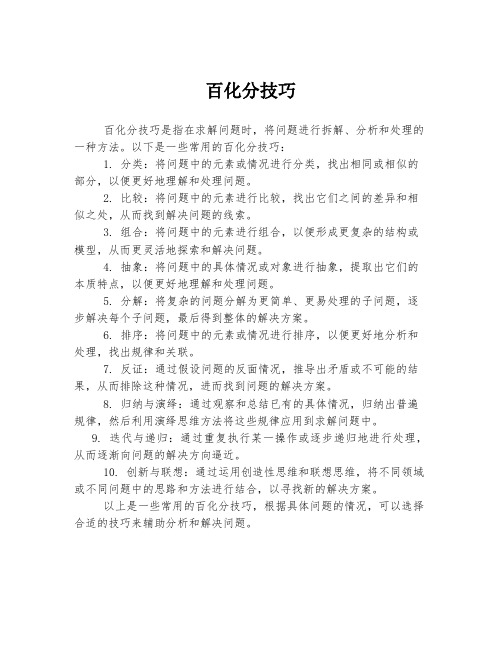 百化分技巧

百化分技巧是指在求解问题时，将问题进行拆解、分析和处理的一种方法。以下是一些常用的百化分技巧：

1. 分类：将问题中的元素或情况进行分类，找出相同或相似的部分，以便更好地理解和处理问题。

2. 比较：将问题中的元素进行比较，找出它们之间的差异和相似之处，从而找到解决问题的线索。

3. 组合：将问题中的元素进行组合，以便形成更复杂的结构或模型，从而更灵活地探索和解决问题。

4. 抽象：将问题中的具体情况或对象进行抽象，提取出它们的本质特点，以便更好地理解和处理问题。

5. 分解：将复杂的问题分解为更简单、更易处理的子问题，逐步解决每个子问题，最后得到整体的解决方案。

6. 排序：将问题中的元素或情况进行排序，以便更好地分析和处理，找出规律和关联。

7. 反证：通过假设问题的反面情况，推导出矛盾或不可能的结果，从而排除这种情况，进而找到问题的解决方案。

8. 归纳与演绎：通过观察和总结已有的具体情况，归纳出普遍规律，然后利用演绎思维方法将这些规律应用到求解问题中。

9. 迭代与递归：通过重复执行某一操作或逐步递归地进行处理，从而逐渐向问题的解决方向逼近。

10. 创新与联想：通过运用创造性思维和联想思维，将不同领域或不同问题中的思路和方法进行结合，以寻找新的解决方案。

以上是一些常用的百化分技巧，根据具体问题的情况，可以选择合适的技巧来辅助分析和解决问题。